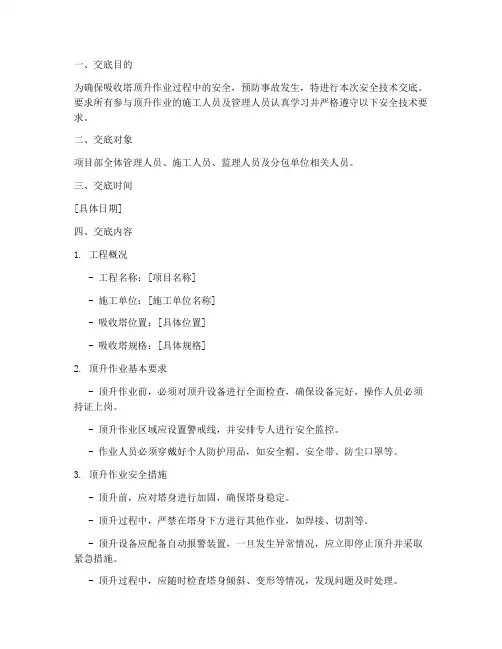 一、交底目的

为确保吸收塔顶升作业过程中的安全，预防事故发生，特进行本次安全技术交底。要求所有参与顶升作业的施工人员及管理人员认真学习并严格遵守以下安全技术要求。

二、交底对象

项目部全体管理人员、施工人员、监理人员及分包单位相关人员。

三、交底时间

[具体日期]

四、交底内容

1. 工程概况

- 工程名称：[项目名称]

- 施工单位：[施工单位名称]

- 吸收塔位置：[具体位置]

- 吸收塔规格：[具体规格]

2. 顶升作业基本要求

- 顶升作业前，必须对顶升设备进行全面检查，确保设备完好，操作人员必须持证上岗。

- 顶升作业区域应设置警戒线，并安排专人进行安全监控。

- 作业人员必须穿戴好个人防护用品，如安全帽、安全带、防尘口罩等。

3. 顶升作业安全措施

- 顶升前，应对塔身进行加固，确保塔身稳定。

- 顶升过程中，严禁在塔身下方进行其他作业，如焊接、切割等。

- 顶升设备应配备自动报警装置，一旦发生异常情况，应立即停止顶升并采取紧急措施。

- 顶升过程中，应随时检查塔身倾斜、变形等情况，发现问题及时处理。